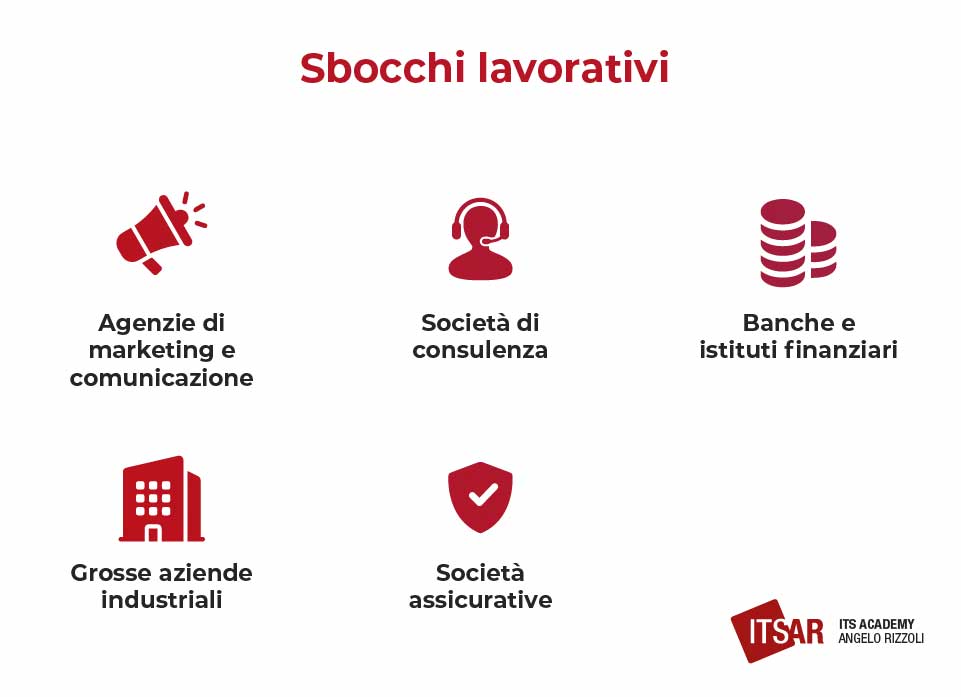 Sbocchi lavorativi

Agenzie di marketing e comunicazione

Società di consulenza

Banche e istituti finanziari

Grosse aziende industriali

Società assicurative

ITSAR

ITS ACADEMY
ANGELO RIZZOLI